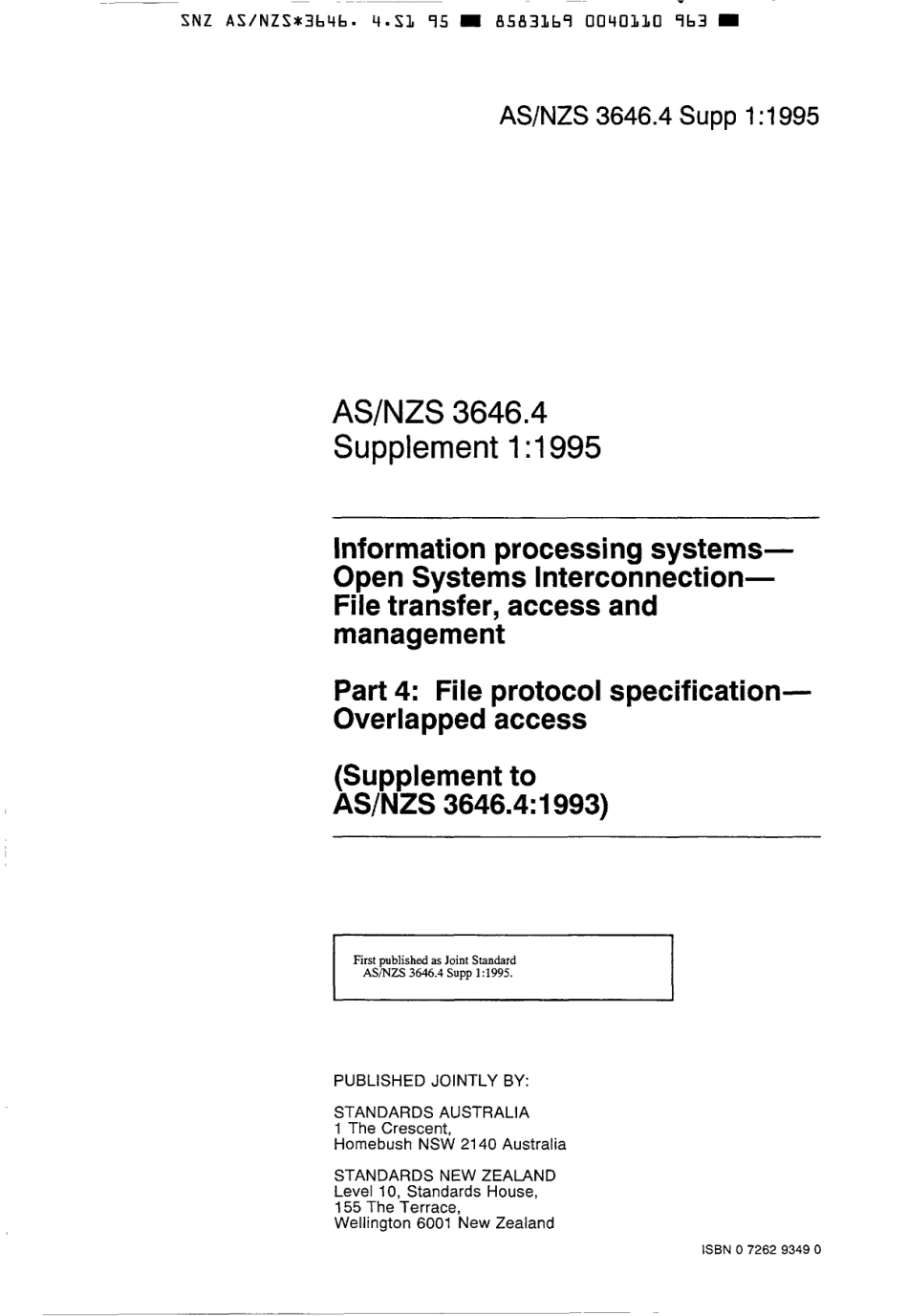 SNZ AS/NZS*3646. 4.S1 95 ■ 8583169 0040110 963 ■

AS/NZS 3646.4 Supp 1:1995

AS/NZS 3646.4
Supplement 1:1995

Information processing systems—Open Systems Interconnection—File transfer, access and management

Part 4: File protocol specification—Overlapped access

(Supplement to AS/NZS 3646.4:1993)

First published as Joint Standard AS/NZS 3646.4 Supp 1:1995.

PUBLISHED JOINTLY BY:

STANDARDS AUSTRALIA
1 The Crescent,
Homebush NSW 2140 Australia

STANDARDS NEW ZEALAND
Level 10, Standards House,
155 The Terrace,
Wellington 6001 New Zealand

ISBN 0 7262 9349 0